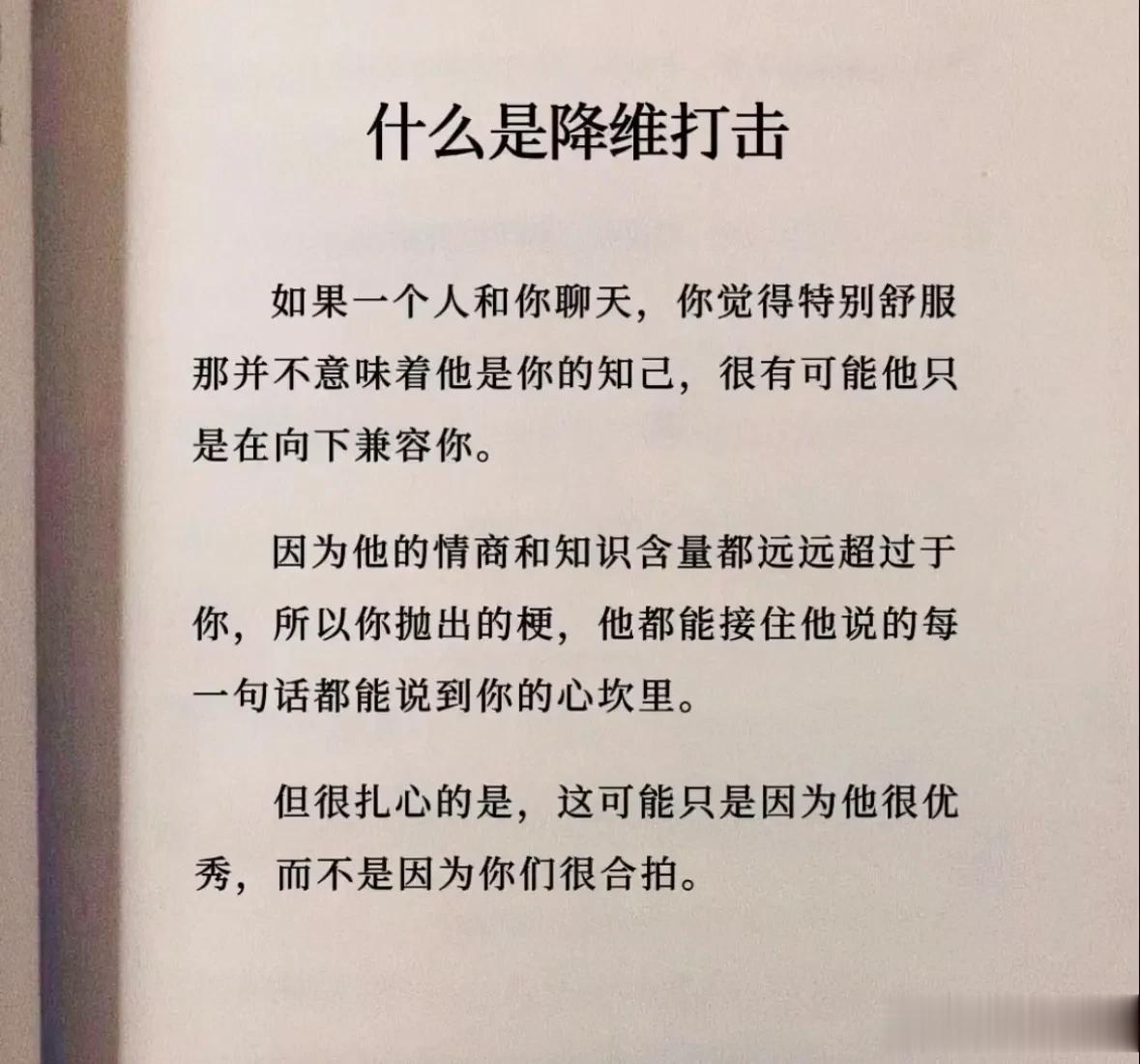 什么是降维打击

如果一个人和你聊天，你觉得特别舒服那并不意味着他是你的知己，很有可能他只是在向下兼容你。

因为他的情商和知识含量都远远超过于你，所以你抛出的梗，他都能接住他说的每一句话都能说到你的心坎里。

但很扎心的是，这可能只是因为他很优秀，而不是因为你们很合拍。